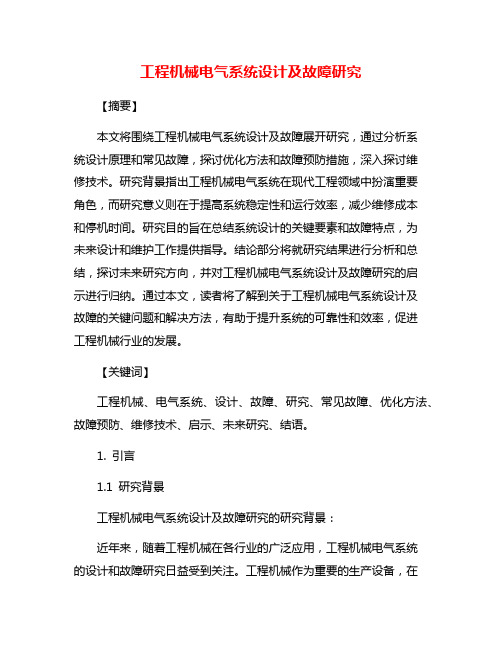 工程机械电气系统设计及故障研究

【摘要】

本文将围绕工程机械电气系统设计及故障展开研究，通过分析系统设计原理和常见故障，探讨优化方法和故障预防措施，深入探讨维修技术。研究背景指出工程机械电气系统在现代工程领域中扮演重要角色，而研究意义则在于提高系统稳定性和运行效率，减少维修成本和停机时间。研究目的旨在总结系统设计的关键要素和故障特点，为未来设计和维护工作提供指导。结论部分将就研究结果进行分析和总结，探讨未来研究方向，并对工程机械电气系统设计及故障研究的启示进行归纳。通过本文，读者将了解到关于工程机械电气系统设计及故障的关键问题和解决方法，有助于提升系统的可靠性和效率，促进工程机械行业的发展。

【关键词】

工程机械、电气系统、设计、故障、研究、常见故障、优化方法、故障预防、维修技术、启示、未来研究、结语。

1. 引言

1.1 研究背景

工程机械电气系统设计及故障研究的研究背景：

近年来，随着工程机械在各行业的广泛应用，工程机械电气系统的设计和故障研究日益受到关注。工程机械作为重要的生产设备，在